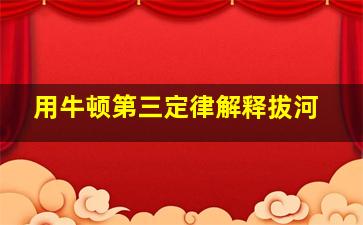 用牛顿第三定律解释拔河